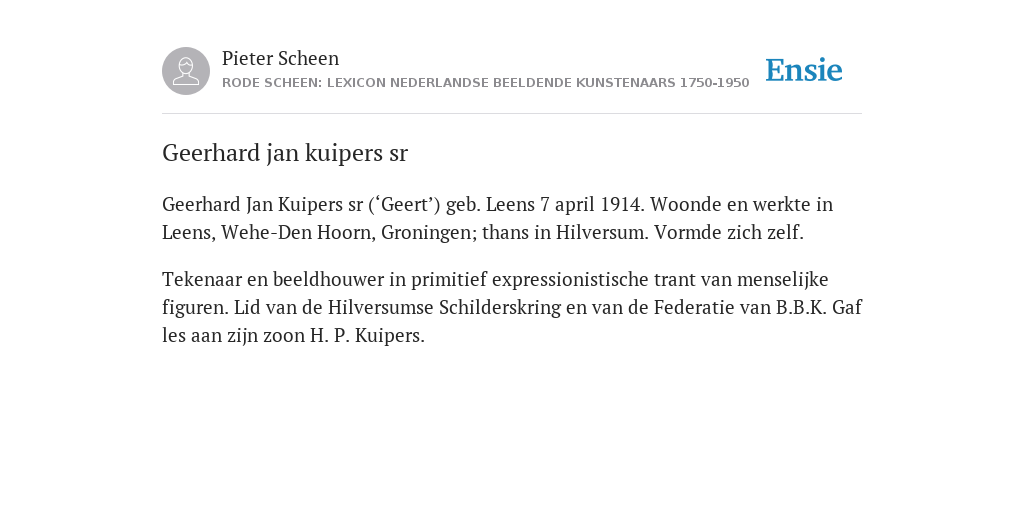 Pieter Scheen
RODE SCHEEN: LEXICON NEDERLANDSE BEELDENDE KUNSTENAARS 1750-1950

Ensie

Geerhard jan kuipers sr

Geerhard Jan Kuipers sr (‘Geert’) geb. Leens 7 april 1914. Woonde en werkte in Leens, Wehe-Den Hoorn, Groningen; thans in Hilversum. Vormde zich zelf.

Tekenaar en beeldhouwer in primitief expressionistische trant van menselijke figuren. Lid van de Hilversumse Schilderskring en van de Federatie van B.B.K. Gaf les aan zijn zoon H. P. Kuipers.